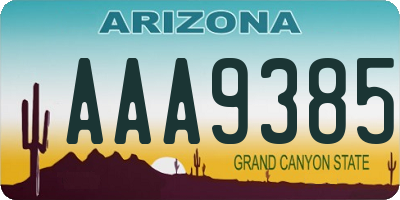 ARIZONA

AAA9385

GRAND CANYON STATE